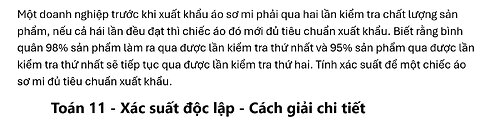 Một doanh nghiệp trước khi xuất khẩu áo sơ mi phải qua hai lần kiểm tra chất lượng sản phẩm, nếu cả hái lần đều đạt thì chiếc áo đó mới đủ tiêu chuẩn xuất khẩu. Biết rằng bình quân 98% sản phẩm làm ra qua được lần kiểm tra thứ nhất và 95% sản phẩm qua được lần kiểm tra thứ nhất sẽ tiếp tục qua được lần kiểm tra thứ hai. Tính xác suất để một chiếc áo sơ mi đủ tiêu chuẩn xuất khẩu.

Toán 11 - Xác suất độc lập - Cách giải chi tiết